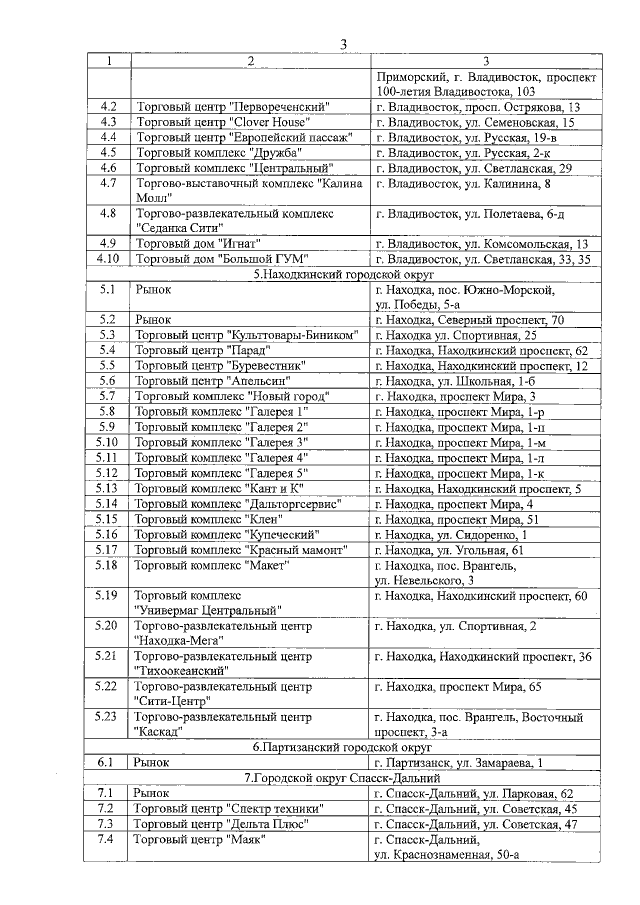 3

| 1 | 2 | 3 |
|---|---|---|
| | | Приморский, г. Владивосток, проспект 100-летия Владивостока, 103 |
| 4.2 | Торговый центр "Первореченский" | г. Владивосток, просп. Острякова, 13 |
| 4.3 | Торговый центр "Clover House" | г. Владивосток, ул. Семеновская, 15 |
| 4.4 | Торговый центр "Европейский пассаж" | г. Владивосток, ул. Русская, 19-в |
| 4.5 | Торговый комплекс "Дружба" | г. Владивосток, ул. Русская, 2-к |
| 4.6 | Торговый комплекс "Центральный" | г. Владивосток, ул. Светланская, 29 |
| 4.7 | Торгово-выставочный комплекс "Калина Молл" | г. Владивосток, ул. Калинина, 8 |
| 4.8 | Торгово-развлекательный комплекс "Седанка Сити" | г. Владивосток, ул. Полетаева, 6-д |
| 4.9 | Торговый дом "Игнат" | г. Владивосток, ул. Комсомольская, 13 |
| 4.10 | Торговый дом "Большой ГУМ" | г. Владивосток, ул. Светланская, 33, 35 |
| 5.Находкинский городской округ | | |
| 5.1 | Рынок | г. Находка, пос. Южно-Морской, ул. Победы, 5-а |
| 5.2 | Рынок | г. Находка, Северный проспект, 70 |
| 5.3 | Торговый центр "Культтовары-Биником" | г. Находка ул. Спортивная, 25 |
| 5.4 | Торговый центр "Парад" | г. Находка, Находкинский проспект, 62 |
| 5.5 | Торговый центр "Буревестник" | г. Находка, Находкинский проспект, 12 |
| 5.6 | Торговый центр "Апельсин" | г. Находка, ул. Школьная, 1-б |
| 5.7 | Торговый комплекс "Новый город" | г. Находка, проспект Мира, 3 |
| 5.8 | Торговый комплекс "Галерея 1" | г. Находка, проспект Мира, 1-р |
| 5.9 | Торговый комплекс "Галерея 2" | г. Находка, проспект Мира, 1-п |
| 5.10 | Торговый комплекс "Галерея 3" | г. Находка, проспект Мира, 1-м |
| 5.11 | Торговый комплекс "Галерея 4" | г. Находка, проспект Мира, 1-л |
| 5.12 | Торговый комплекс "Галерея 5" | г. Находка, проспект Мира, 1-к |
| 5.13 | Торговый комплекс "Кант и К" | г. Находка, Находкинский проспект, 5 |
| 5.14 | Торговый комплекс "Дальторгсервис" | г. Находка, проспект Мира, 4 |
| 5.15 | Торговый комплекс "Клен" | г. Находка, проспект Мира, 51 |
| 5.16 | Торговый комплекс "Купеческий" | г. Находка, ул. Сидоренко, 1 |
| 5.17 | Торговый комплекс "Красный мамонт" | г. Находка, ул. Угольная, 61 |
| 5.18 | Торговый комплекс "Макет" | г. Находка, пос. Врангель, ул. Невельского, 3 |
| 5.19 | Торговый комплекс "Универмаг Центральный" | г. Находка, Находкинский проспект, 60 |
| 5.20 | Торгово-развлекательный центр "Находка-Мега" | г. Находка, ул. Спортивная, 2 |
| 5.21 | Торгово-развлекательный центр "Тихоокеанский" | г. Находка, Находкинский проспект, 36 |
| 5.22 | Торгово-развлекательный центр "Сити-Центр" | г. Находка, проспект Мира, 65 |
| 5.23 | Торгово-развлекательный центр "Каскад" | г. Находка, пос. Врангель, Восточный проспект, 3-а |
| 6.Партизанский городской округ | | |
| 6.1 | Рынок | г. Партизанск, ул. Замараева, 1 |
| 7.Городской округ Спасск-Дальний | | |
| 7.1 | Рынок | г. Спасск-Дальний, ул. Парковая, 62 |
| 7.2 | Торговый центр "Спектр техники" | г. Спасск-Дальний, ул. Советская, 45 |
| 7.3 | Торговый центр "Дельта Плюс" | г. Спасск-Дальний, ул. Советская, 47 |
| 7.4 | Торговый центр "Маяк" | г. Спасск-Дальний, ул. Краснознаменная, 50-а |